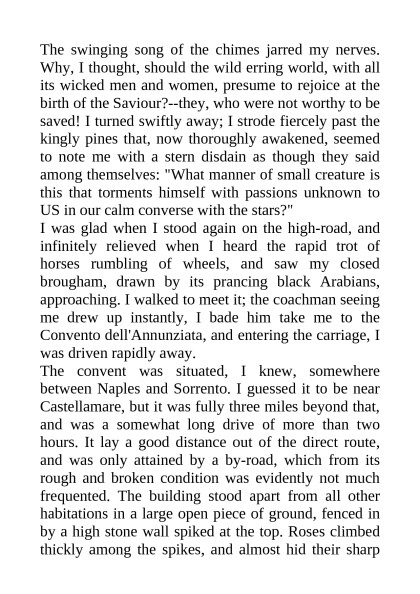 The swinging song of the chimes jarred my nerves. Why, I thought, should the wild erring world, with all its wicked men and women, presume to rejoice at the birth of the Saviour?--they, who were not worthy to be saved! I turned swiftly away; I strode fiercely past the kingly pines that, now thoroughly awakened, seemed to note me with a stern disdain as though they said among themselves: "What manner of small creature is this that torments himself with passions unknown to US in our calm converse with the stars?"
I was glad when I stood again on the high-road, and infinitely relieved when I heard the rapid trot of horses rumbling of wheels, and saw my closed brougham, drawn by its prancing black Arabians, approaching. I walked to meet it; the coachman seeing me drew up instantly, I bade him take me to the Convento dell'Annunziata, and entering the carriage, I was driven rapidly away.
The convent was situated, I knew, somewhere between Naples and Sorrento. I guessed it to be near Castellamare, but it was fully three miles beyond that, and was a somewhat long drive of more than two hours. It lay a good distance out of the direct route, and was only attained by a by-road, which from its rough and broken condition was evidently not much frequented. The building stood apart from all other habitations in a large open piece of ground, fenced in by a high stone wall spiked at the top. Roses climbed thickly among the spikes, and almost hid their sharp